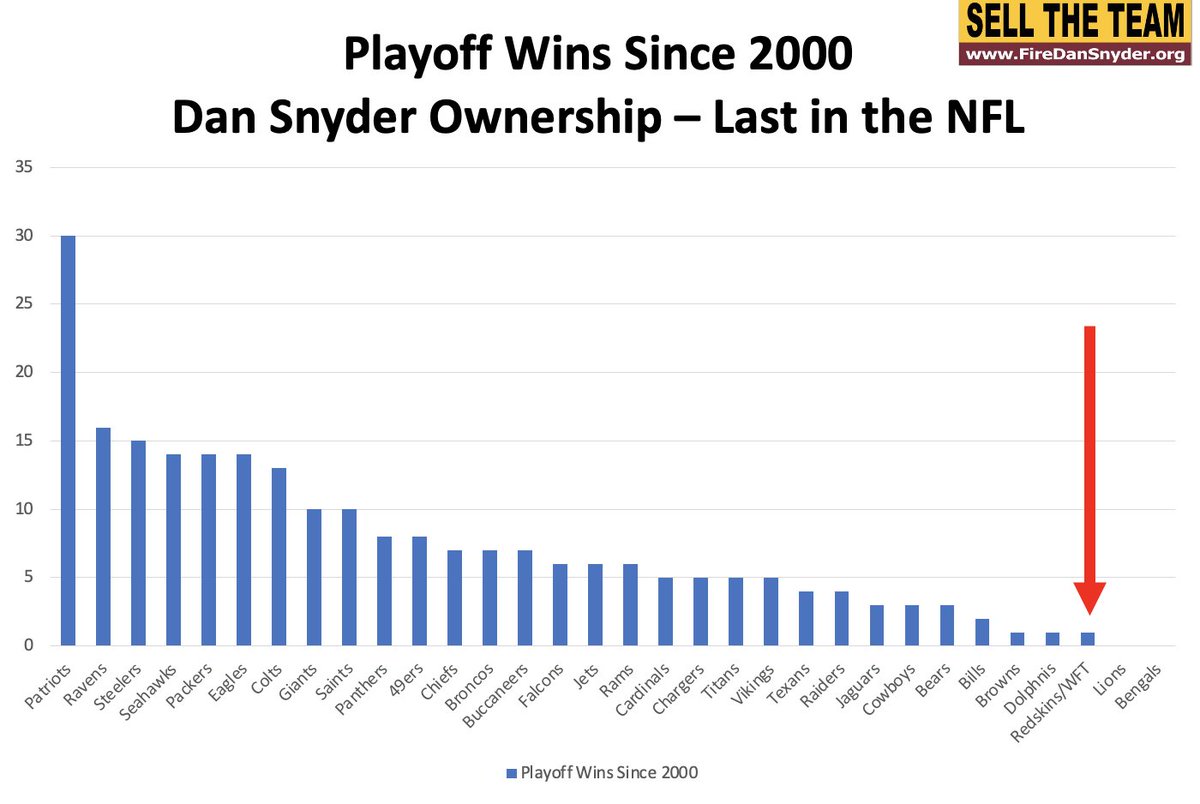 SELL THE TEAM
www.FireDanSnyder.org

Playoff Wins Since 2000
Dan Snyder Ownership – Last in the NFL

35
30
25
20
15
10
5
0

Patriots
Ravens
Steelers
Seahawks
Packers
Eagles
Colts
Giants
Saints
Panthers
49ers
Chiefs
Broncos
Buccaneers
Falcons
Jets
Rams
Cardinals
Chargers
Titans
Vikings
Texans
Raiders
Jaguars
Cowboys
Bears
Bills
Browns
Dolphnis
Redskins/WFT
Lions
Bengals

Playoff Wins Since 2000